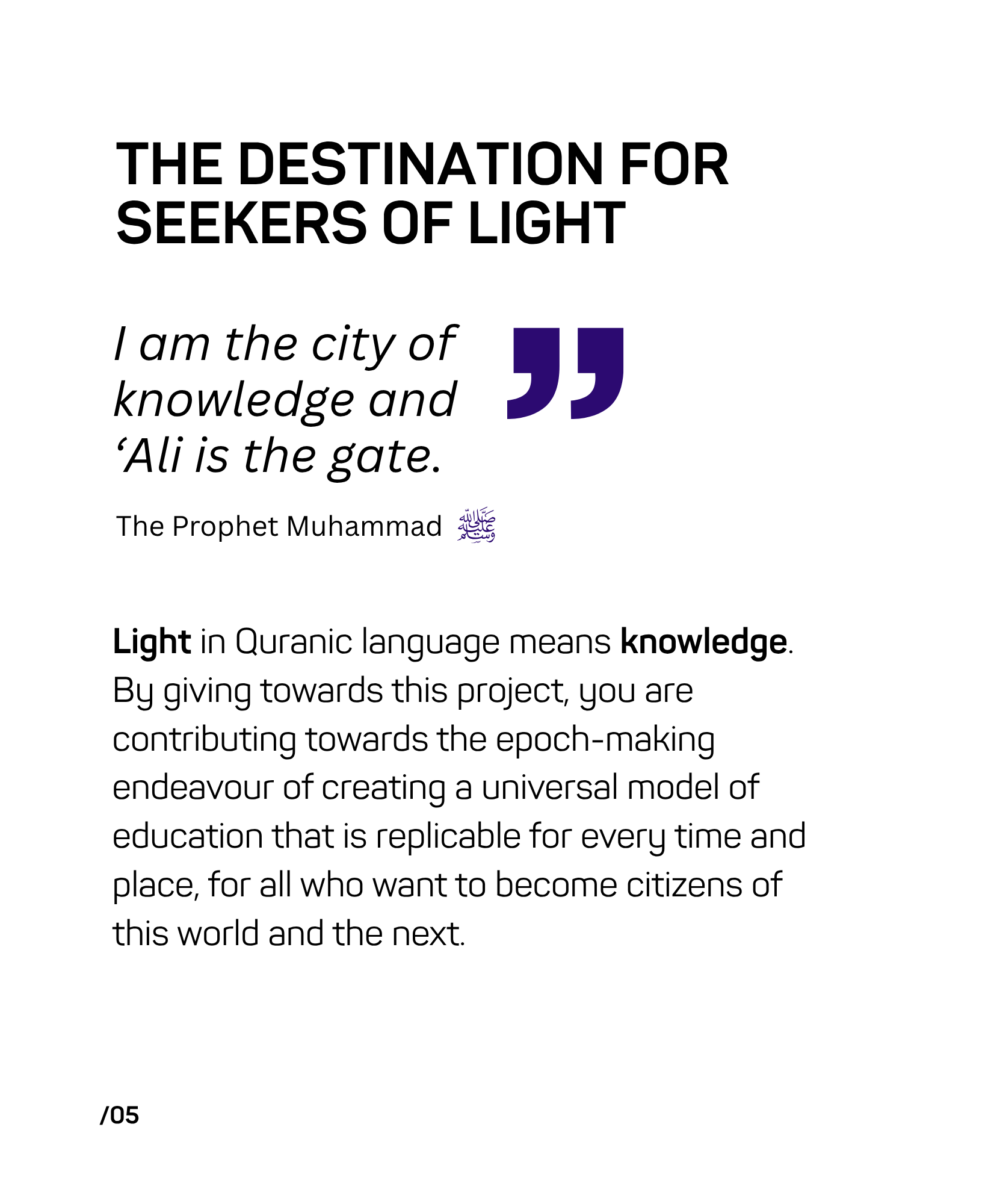 THE DESTINATION FOR SEEKERS OF LIGHT

I am the city of knowledge and ‘Ali is the gate.

The Prophet Muhammad ﷺ

Light in Quranic language means knowledge. By giving towards this project, you are contributing towards the epoch-making endeavour of creating a universal model of education that is replicable for every time and place, for all who want to become citizens of this world and the next.

/05